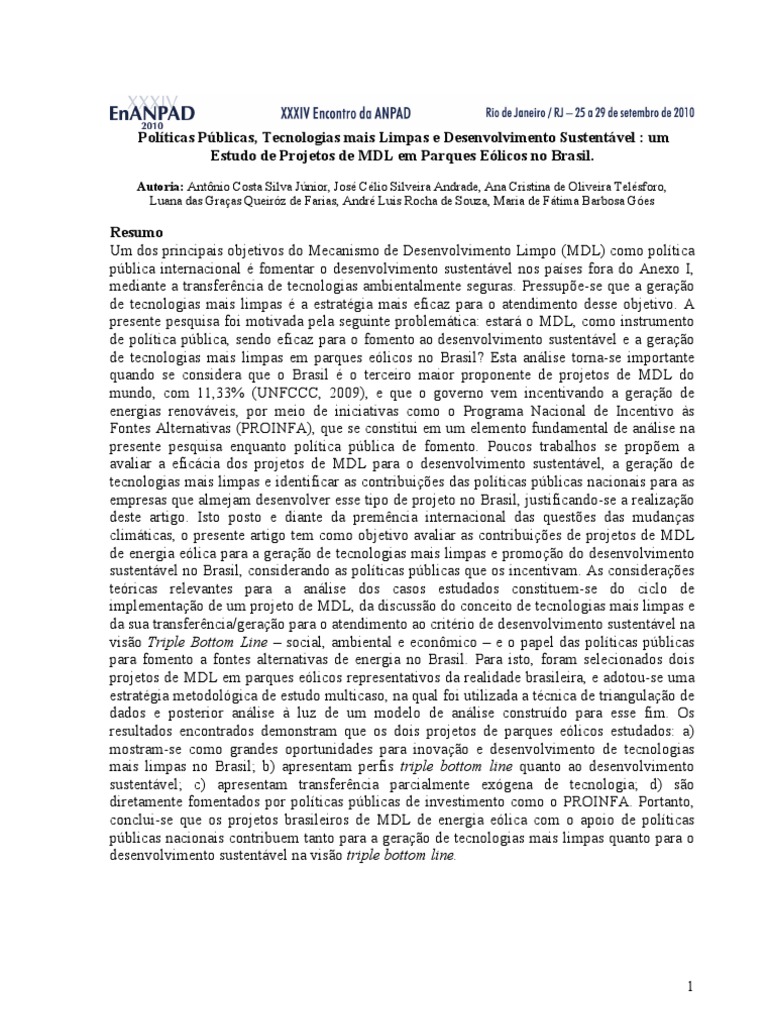 XXXIV EnANPAD 2010 XXXIV Encontro da ANPAD Rio de Janeiro / RJ – 25 a 29 de setembro de 2010

Políticas Públicas, Tecnologias mais Limpas e Desenvolvimento Sustentável : um Estudo de Projetos de MDL em Parques Eólicos no Brasil.

Autoria: Antônio Costa Silva Júnior, José Célio Silveira Andrade, Ana Cristina de Oliveira Telésforo, Luana das Graças Queiróz de Farias, André Luis Rocha de Souza, Maria de Fátima Barbosa Góes

Resumo
Um dos principais objetivos do Mecanismo de Desenvolvimento Limpo (MDL) como política pública internacional é fomentar o desenvolvimento sustentável nos países fora do Anexo I, mediante a transferência de tecnologias ambientalmente seguras. Pressupõe-se que a geração de tecnologias mais limpas é a estratégia mais eficaz para o atendimento desse objetivo. A presente pesquisa foi motivada pela seguinte problemática: estará o MDL, como instrumento de política pública, sendo eficaz para o fomento ao desenvolvimento sustentável e a geração de tecnologias mais limpas em parques eólicos no Brasil? Esta análise torna-se importante quando se considera que o Brasil é o terceiro maior proponente de projetos de MDL do mundo, com 11,33% (UNFCCC, 2009), e que o governo vem incentivando a geração de energias renováveis, por meio de iniciativas como o Programa Nacional de Incentivo às Fontes Alternativas (PROINFA), que se constitui em um elemento fundamental de análise na presente pesquisa enquanto política pública de fomento. Poucos trabalhos se propõem a avaliar a eficácia dos projetos de MDL para o desenvolvimento sustentável, a geração de tecnologias mais limpas e identificar as contribuições das políticas públicas nacionais para as empresas que almejam desenvolver esse tipo de projeto no Brasil, justificando-se a realização deste artigo. Isto posto e diante da premência internacional das questões das mudanças climáticas, o presente artigo tem como objetivo avaliar as contribuições de projetos de MDL de energia eólica para a geração de tecnologias mais limpas e promoção do desenvolvimento sustentável no Brasil, considerando as políticas públicas que os incentivam. As considerações teóricas relevantes para a análise dos casos estudados constituem-se do ciclo de implementação de um projeto de MDL, da discussão do conceito de tecnologias mais limpas e da sua transferência/geração para o atendimento ao critério de desenvolvimento sustentável na visão Triple Bottom Line – social, ambiental e econômico – e o papel das políticas públicas para fomento a fontes alternativas de energia no Brasil. Para isto, foram selecionados dois projetos de MDL em parques eólicos representativos da realidade brasileira, e adotou-se uma estratégia metodológica de estudo multicaso, na qual foi utilizada a técnica de triangulação de dados e posterior análise à luz de um modelo de análise construído para esse fim. Os resultados encontrados demonstram que os dois projetos de parques eólicos estudados: a) mostram-se como grandes oportunidades para inovação e desenvolvimento de tecnologias mais limpas no Brasil; b) apresentam perfis triple bottom line quanto ao desenvolvimento sustentável; c) apresentam transferência parcialmente exógena de tecnologia; d) são diretamente fomentados por políticas públicas de investimento como o PROINFA. Portanto, conclui-se que os projetos brasileiros de MDL de energia eólica com o apoio de políticas públicas nacionais contribuem tanto para a geração de tecnologias mais limpas quanto para o desenvolvimento sustentável na visão triple bottom line.

1